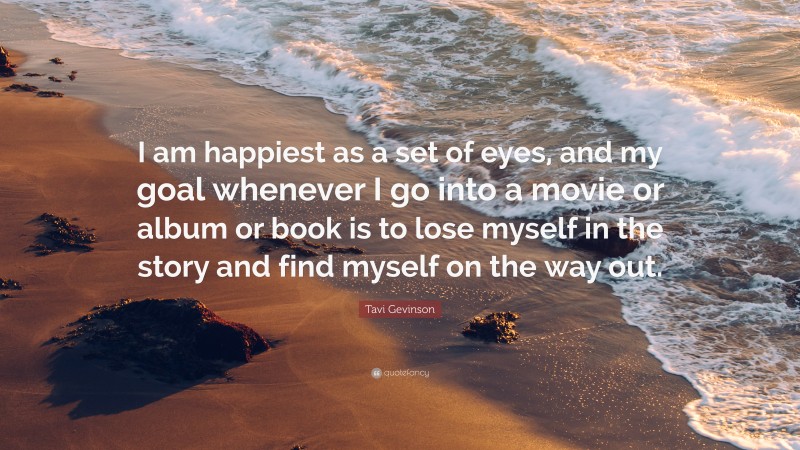 I am happiest as a set of eyes, and my goal whenever I go into a movie or album or book is to lose myself in the story and find myself on the way out.

Tavi Gevinson

quotefancy